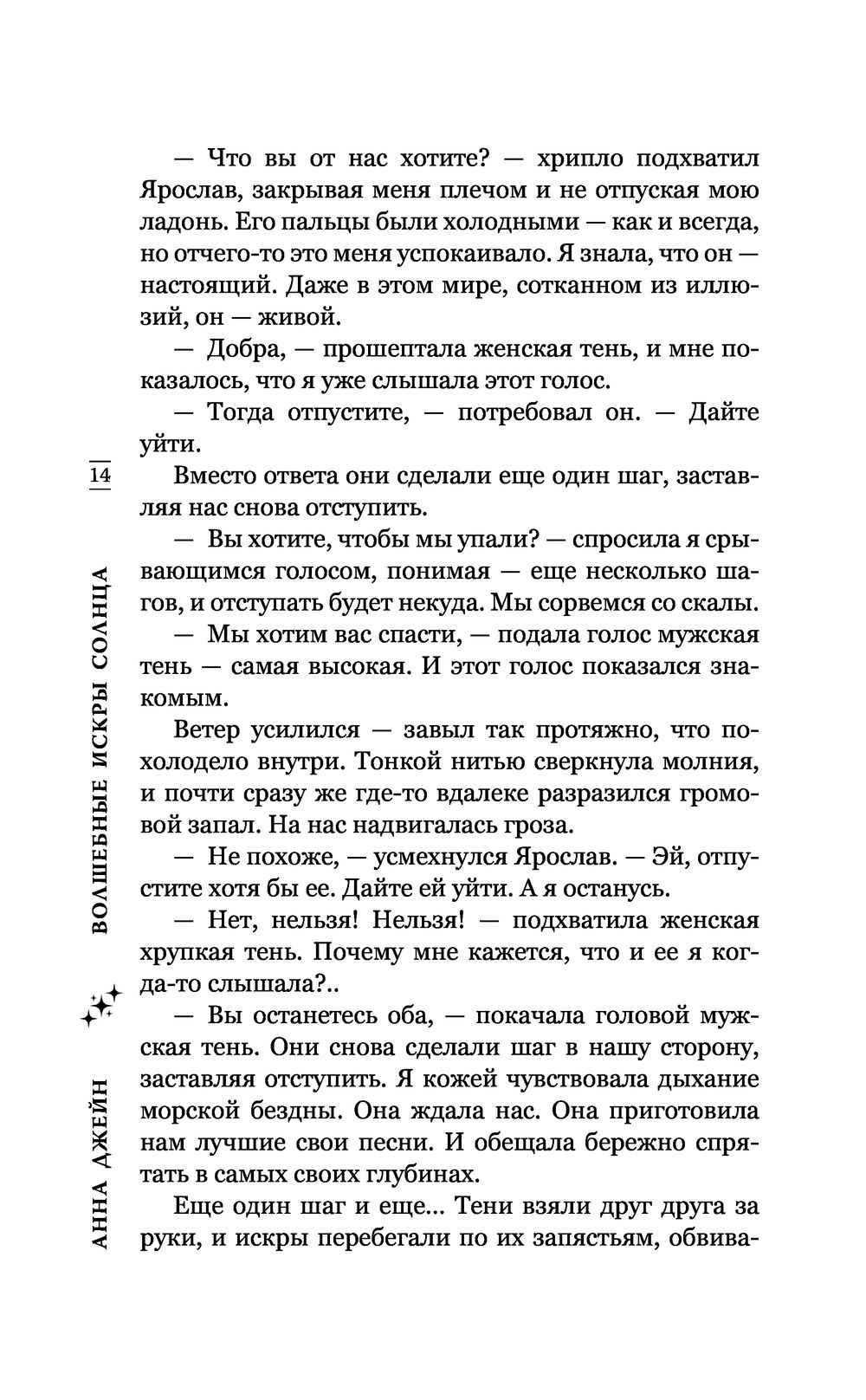 14

ВОЛШЕБНЫЕ ИСКРЫ СОЛНЦА

АННА ДЖЕЙН

— Что вы от нас хотите? — хрипло подхватил Ярослав, закрывая меня плечом и не отпуская мою ладонь. Его пальцы были холодными — как и всегда, но отчего-то это меня успокаивало. Я знала, что он — настоящий. Даже в этом мире, сотканном из иллюзий, он — живой.

— Добра, — прошептала женская тень, и мне показалось, что я уже слышала этот голос.

— Тогда отпустите, — потребовал он. — Дайте уйти.

Вместо ответа они сделали еще один шаг, заставляя нас снова отступить.

— Вы хотите, чтобы мы упали? — спросила я срывающимся голосом, понимая — еще несколько шагов, и отступать будет некуда. Мы сорвемся со скалы.

— Мы хотим вас спасти, — подала голос мужская тень — самая высокая. И этот голос показался знакомым.

Ветер усилился — завыл так протяжно, что похолодело внутри. Тонкой нитью сверкнула молния, и почти сразу же где-то вдалеке разразился громовой запал. На нас надвигалась гроза.

— Не похоже, — усмехнулся Ярослав. — Эй, отпустите хотя бы ее. Дайте ей уйти. А я останусь.

— Нет, нельзя! Нельзя! — подхватила женская хрупкая тень. Почему мне кажется, что и ее я когда-то слышала?..

— Вы останетесь оба, — покачала головой мужская тень. Они снова сделали шаг в нашу сторону, заставляя отступить. Я кожей чувствовала дыхание морской бездны. Она ждала нас. Она приготовила нам лучшие свои песни. И обещала бережно спрятать в самых своих глубинах.

Еще один шаг и еще... Тени взяли друг друга за руки, и искры перебегали по их запястьям, обвива-